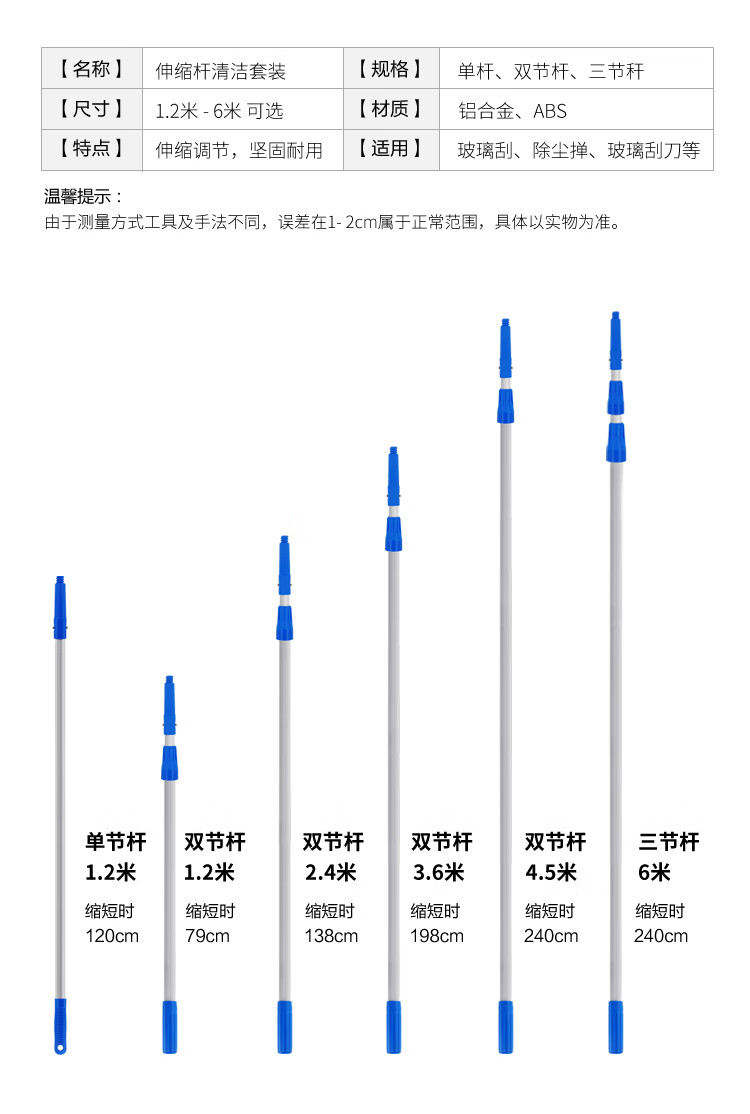 | 【名称】 | 伸缩杆清洁套装 | 【规格】 | 单杆、双节杆、三节杆 |
|---|---|---|---|
| 【尺寸】 | 1.2米 - 6米 可选 | 【材质】 | 铝合金、ABS |
| 【特点】 | 伸缩调节，坚固耐用 | 【适用】 | 玻璃刮、除尘掸、玻璃刮刀等 |

温馨提示：
由于测量方式工具及手法不同，误差在1- 2cm属于正常范围，具体以实物为准。

单节杆
1.2米
缩短时
120cm

双节杆
1.2米
缩短时
79cm

双节杆
2.4米
缩短时
138cm

双节杆
3.6米
缩短时
198cm

双节杆
4.5米
缩短时
240cm

三节杆
6米
缩短时
240cm